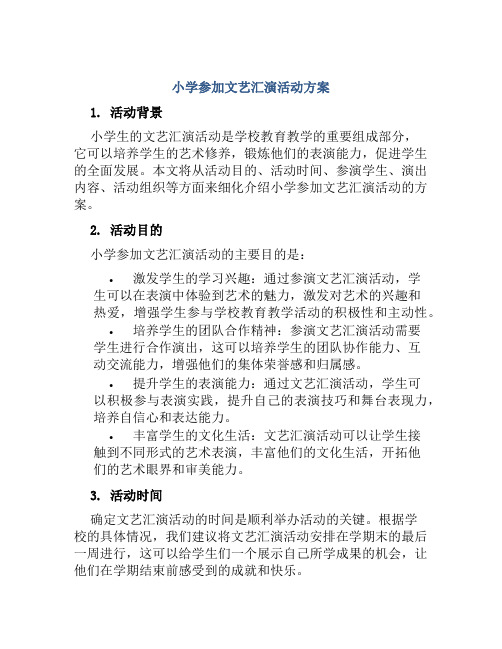 小学参加文艺汇演活动方案

1. 活动背景

小学生的文艺汇演活动是学校教育教学的重要组成部分，它可以培养学生的艺术修养，锻炼他们的表演能力，促进学生的全面发展。本文将从活动目的、活动时间、参演学生、演出内容、活动组织等方面来细化介绍小学参加文艺汇演活动的方案。

2. 活动目的

小学参加文艺汇演活动的主要目的是：

• 激发学生的学习兴趣：通过参演文艺汇演活动，学生可以在表演中体验到艺术的魅力，激发对艺术的兴趣和热爱，增强学生参与学校教育教学活动的积极性和主动性。

• 培养学生的团队合作精神：参演文艺汇演活动需要学生进行合作演出，这可以培养学生的团队协作能力、互动交流能力，增强他们的集体荣誉感和归属感。

• 提升学生的表演能力：通过文艺汇演活动，学生可以积极参与表演实践，提升自己的表演技巧和舞台表现力，培养自信心和表达能力。

• 丰富学生的文化生活：文艺汇演活动可以让学生接触到不同形式的艺术表演，丰富他们的文化生活，开拓他们的艺术眼界和审美能力。

3. 活动时间

确定文艺汇演活动的时间是顺利举办活动的关键。根据学校的具体情况，我们建议将文艺汇演活动安排在学期末的最后一周进行，这可以给学生们一个展示自己所学成果的机会，让他们在学期结束前感受到的成就和快乐。